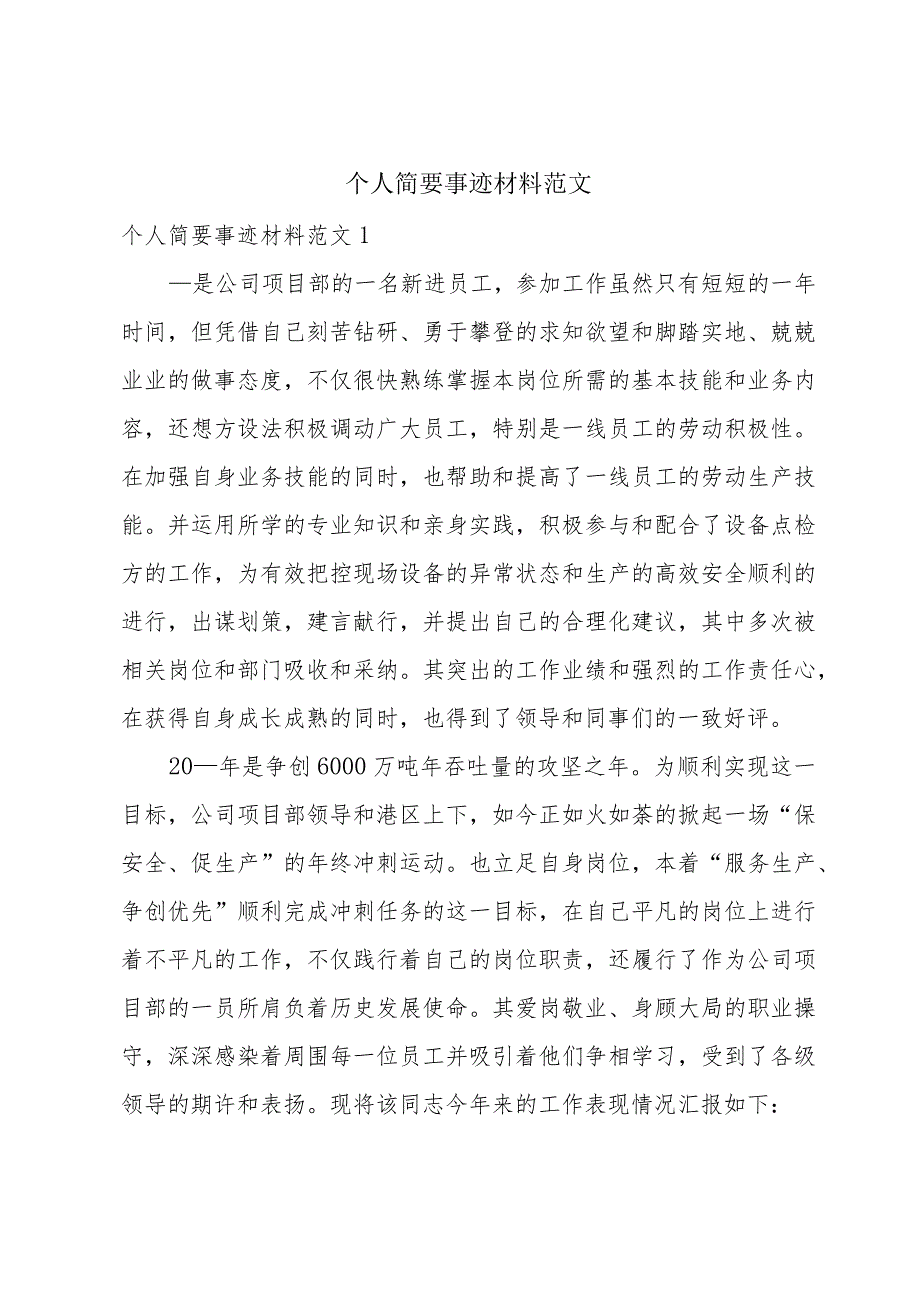 个人简要事迹材料范文

个人简要事迹材料范文 1

—是公司项目部的一名新进员工，参加工作虽然只有短短的一年时间，但凭借自己刻苦钻研、勇于攀登的求知欲望和脚踏实地、兢兢业业的做事态度，不仅很快熟练掌握本岗位所需的基本技能和业务内容，还想方设法积极调动广大员工，特别是一线员工的劳动积极性。在加强自身业务技能的同时，也帮助和提高了一线员工的劳动生产技能。并运用所学的专业知识和亲身实践，积极参与和配合了设备点检方的工作，为有效把控现场设备的异常状态和生产的高效安全顺利的进行，出谋划策，建言献行，并提出自己的合理化建议，其中多次被相关岗位和部门吸收和采纳。其突出的工作业绩和强烈的工作责任心，在获得自身成长成熟的同时，也得到了领导和同事们的一致好评。

20—年是争创 6000 万吨年吞吐量的攻坚之年。为顺利实现这一目标，公司项目部领导和港区上下，如今正如火如荼的掀起一场“保安全、促生产”的年终冲刺运动。也立足自身岗位，本着“服务生产、争创优先”顺利完成冲刺任务的这一目标，在自己平凡的岗位上进行着不平凡的工作，不仅践行着自己的岗位职责，还履行了作为公司项目部的一员所肩负着历史发展使命。其爱岗敬业、身顾大局的职业操守，深深感染着周围每一位员工并吸引着他们争相学习，受到了各级领导的期许和表扬。现将该同志今年来的工作表现情况汇报如下：